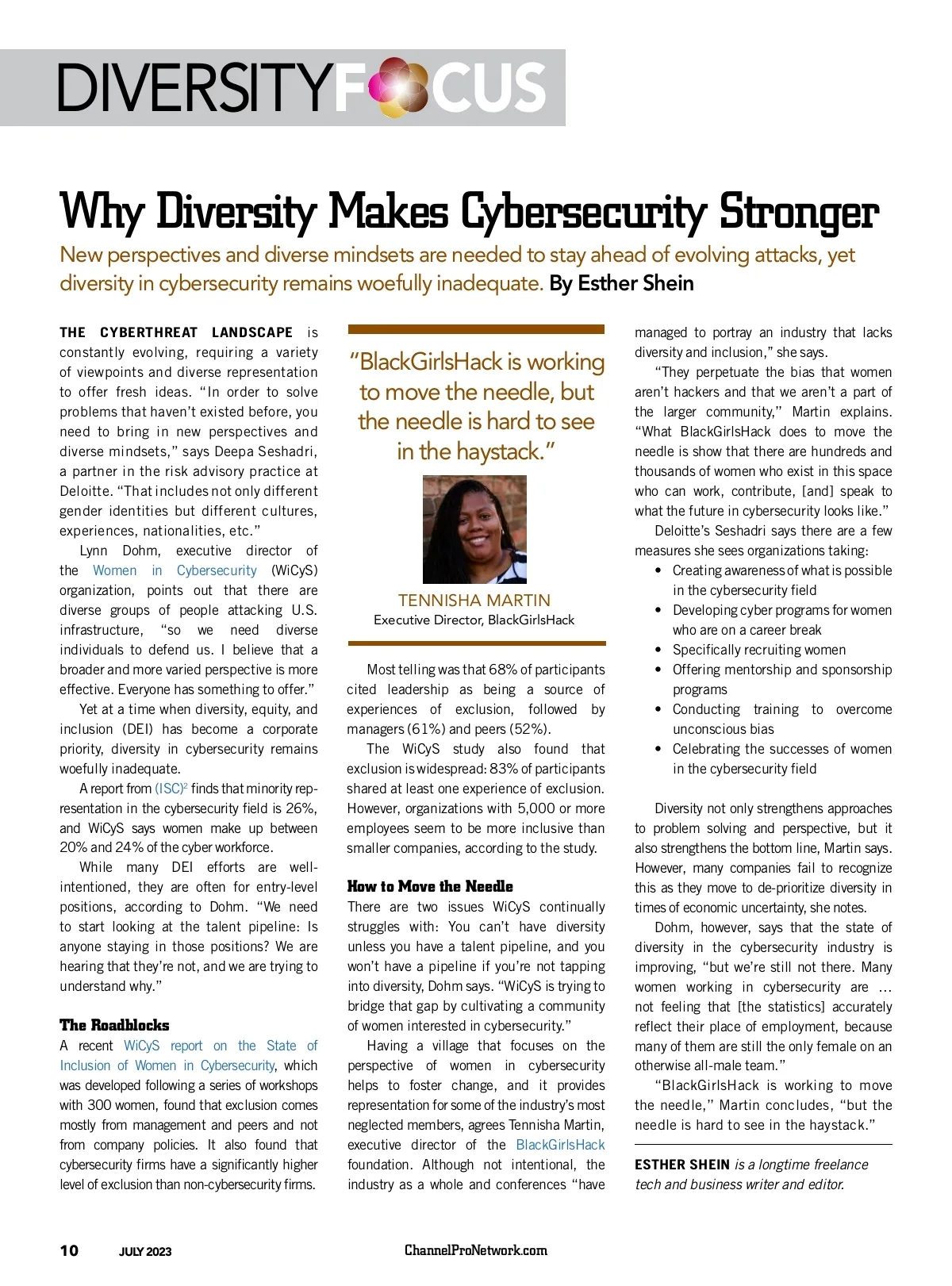 DIVERSITYFOCUS

Why Diversity Makes Cybersecurity Stronger

New perspectives and diverse mindsets are needed to stay ahead of evolving attacks, yet diversity in cybersecurity remains woefully inadequate. By Esther Shein

THE CYBERTHREAT LANDSCAPE is constantly evolving, requiring a variety of viewpoints and diverse representation to offer fresh ideas. "In order to solve problems that haven't existed before, you need to bring in new perspectives and diverse mindsets," says Deepa Seshadri, a partner in the risk advisory practice at Deloitte. "That includes not only different gender identities but different cultures, experiences, nationalities, etc."

Lynn Dohm, executive director of the Women in Cybersecurity (WiCyS) organization, points out that there are diverse groups of people attacking U.S. infrastructure, "so we need diverse individuals to defend us. I believe that a broader and more varied perspective is more effective. Everyone has something to offer."

Yet at a time when diversity, equity, and inclusion (DEI) has become a corporate priority, diversity in cybersecurity remains woefully inadequate.

A report from (ISC)$^2$ finds that minority representation in the cybersecurity field is 26%, and WiCyS says women make up between 20% and 24% of the cyber workforce.

While many DEI efforts are well-intentioned, they are often for entry-level positions, according to Dohm. "We need to start looking at the talent pipeline: Is anyone staying in those positions? We are hearing that they're not, and we are trying to understand why."

The Roadblocks
A recent WiCyS report on the State of Inclusion of Women in Cybersecurity, which was developed following a series of workshops with 300 women, found that exclusion comes mostly from management and peers and not from company policies. It also found that cybersecurity firms have a significantly higher level of exclusion than non-cybersecurity firms.

"BlackGirlsHack is working to move the needle, but the needle is hard to see in the haystack."

TENNISHA MARTIN
Executive Director, BlackGirlsHack

Most telling was that 68% of participants cited leadership as being a source of experiences of exclusion, followed by managers (61%) and peers (52%).

The WiCyS study also found that exclusion is widespread: 83% of participants shared at least one experience of exclusion. However, organizations with 5,000 or more employees seem to be more inclusive than smaller companies, according to the study.

How to Move the Needle
There are two issues WiCyS continually struggles with: You can't have diversity unless you have a talent pipeline, and you won't have a pipeline if you're not tapping into diversity, Dohm says. "WiCyS is trying to bridge that gap by cultivating a community of women interested in cybersecurity."

Having a village that focuses on the perspective of women in cybersecurity helps to foster change, and it provides representation for some of the industry's most neglected members, agrees Tennisha Martin, executive director of the BlackGirlsHack foundation. Although not intentional, the industry as a whole and conferences "have managed to portray an industry that lacks diversity and inclusion," she says.

"They perpetuate the bias that women aren't hackers and that we aren't a part of the larger community," Martin explains. "What BlackGirlsHack does to move the needle is show that there are hundreds and thousands of women who exist in this space who can work, contribute, [and] speak to what the future in cybersecurity looks like."

Deloitte's Seshadri says there are a few measures she sees organizations taking:
• Creating awareness of what is possible in the cybersecurity field
• Developing cyber programs for women who are on a career break
• Specifically recruiting women
• Offering mentorship and sponsorship programs
• Conducting training to overcome unconscious bias
• Celebrating the successes of women in the cybersecurity field

Diversity not only strengthens approaches to problem solving and perspective, but it also strengthens the bottom line, Martin says. However, many companies fail to recognize this as they move to de-prioritize diversity in times of economic uncertainty, she notes.

Dohm, however, says that the state of diversity in the cybersecurity industry is improving, "but we're still not there. Many women working in cybersecurity are ... not feeling that [the statistics] accurately reflect their place of employment, because many of them are still the only female on an otherwise all-male team."

"BlackGirlsHack is working to move the needle," Martin concludes, "but the needle is hard to see in the haystack."

ESTHER SHEIN is a longtime freelance tech and business writer and editor.

10 JULY 2023 ChannelProNetwork.com